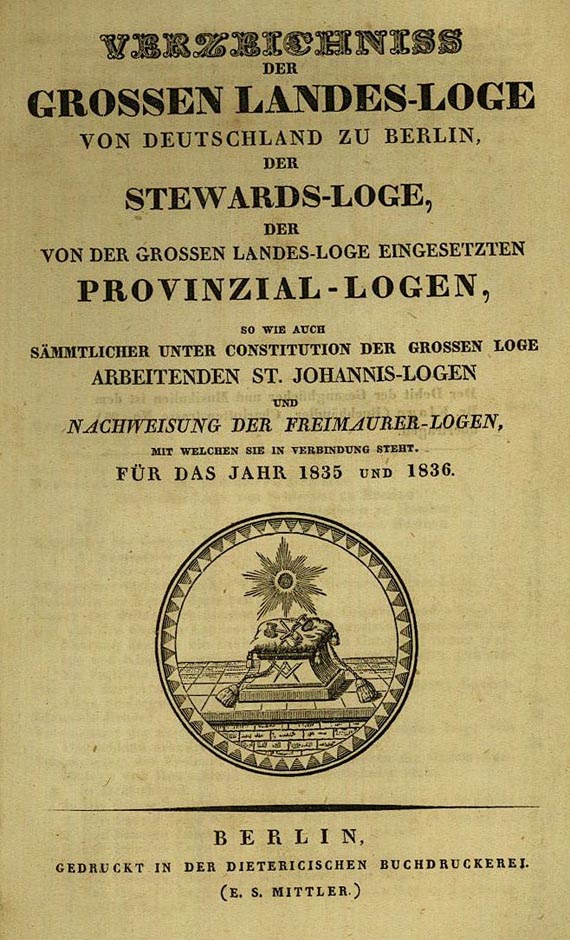 VERZEICHNISS
DER
GROSSEN LANDES-LOGE
VON DEUTSCHLAND ZU BERLIN,
DER
STEWARDS-LOGE,
DER
VON DER GROSSEN LANDES-LOGE EINGESETZTEN
PROVINZIAL-LOGEN,
SO WIE AUCH
SÄMMTLICHER UNTER CONSTITUTION DER GROSSEN LOGE
ARBEITENDEN ST. JOHANNIS-LOGEN
UND
NACHWEISUNG DER FREIMAURER-LOGEN,
MIT WELCHEN SIE IN VERBINDUNG STEHT.
FÜR DAS JAHR 1835 UND 1836.

BERLIN,
GEDRUCKT IN DER DIETERICISCHEN BUCHDRUCKEREI.
(E. S. MITTLER.)